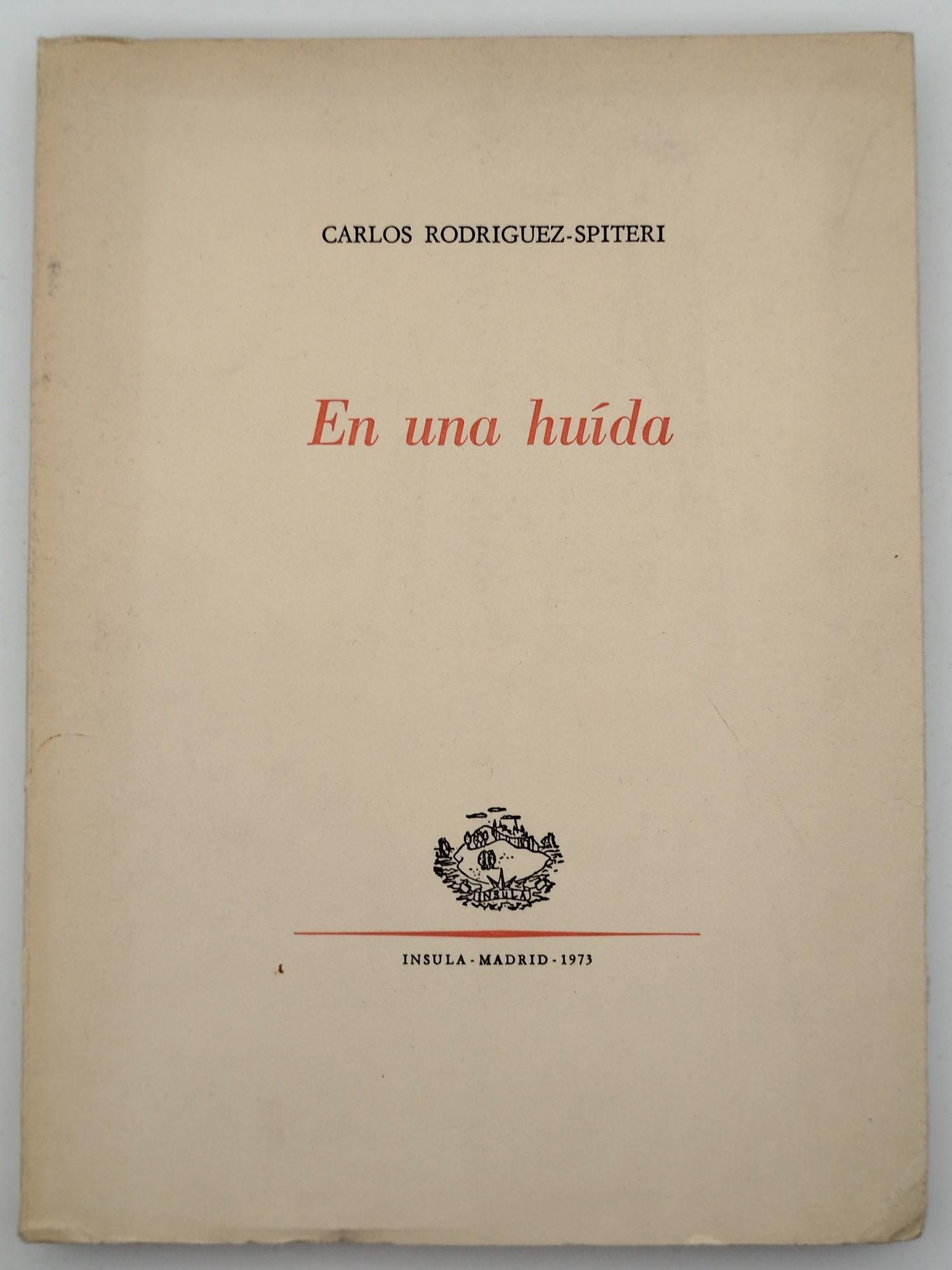 CARLOS RODRIGUEZ-SPITERI

En una huída

INSULA

INSULA - MADRID - 1973